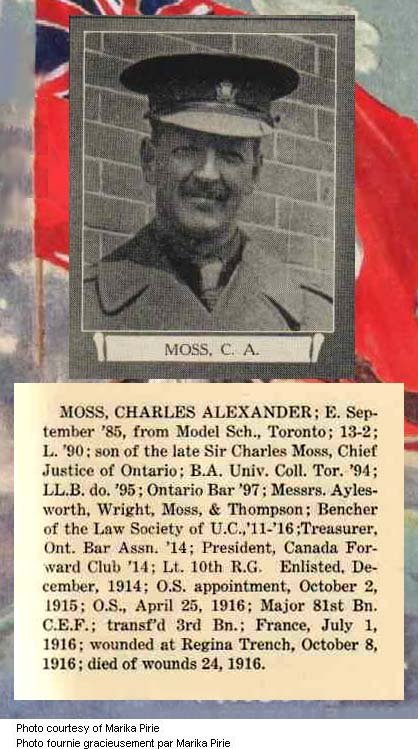 MOSS, C. A.

MOSS, CHARLES ALEXANDER; E. September '85, from Model Sch., Toronto; 13-2; L. '90; son of the late Sir Charles Moss, Chief Justice of Ontario; B.A. Univ. Coll. Tor. '94; LL.B. do. '95; Ontario Bar '97; Messrs. Aylesworth, Wright, Moss, & Thompson; Bencher of the Law Society of U.C.,'11-'16;Treasurer, Ont. Bar Assn. '14; President, Canada Forward Club '14; Lt. 10th R.G. Enlisted, December, 1914; O.S. appointment, October 2, 1915; O.S., April 25, 1916; Major 81st Bn. C.E.F.; transf'd 3rd Bn.; France, July 1, 1916; wounded at Regina Trench, October 8, 1916; died of wounds 24, 1916.

Photo courtesy of Marika Pirie
Photo fournie gracieusement par Marika Pirie